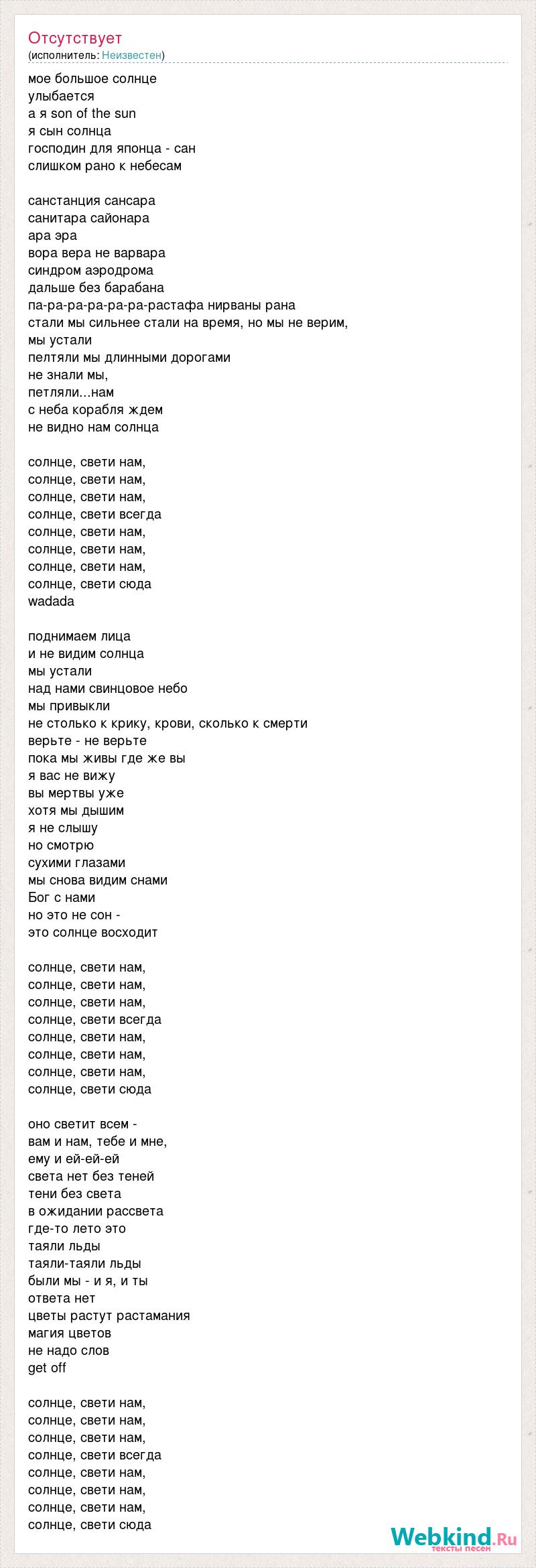 Отсутствует
(исполнитель: Неизвестен)

мое большое солнце
улыбается
а я son of the sun
я сын солнца
господин для японца - сан
слишком рано к небесам

санстанция сансара
санитара сайонара
ара эра
вора вера не варвара
синдром аэродрома
дальше без барабана
па-ра-ра-ра-ра-ра-растафа нирваны рана
стали мы сильнее стали на время, но мы не верим,
мы устали
пелтяли мы длинными дорогами
не знали мы,
петляли...нам
с неба корабля ждем
не видно нам солнца

солнце, свети нам,
солнце, свети нам,
солнце, свети нам,
солнце, свети всегда
солнце, свети нам,
солнце, свети нам,
солнце, свети нам,
солнце, свети сюда
wadada

поднимаем лица
и не видим солнца
мы устали
над нами свинцовое небо
мы привыкли
не столько к крику, крови, сколько к смерти
верьте - не верьте
пока мы живы где же вы
я вас не вижу
вы мертвы уже
хотя мы дышим
я не слышу
но смотрю
сухими глазами
мы снова видим снами
Бог с нами
но это не сон -
это солнце восходит

солнце, свети нам,
солнце, свети нам,
солнце, свети нам,
солнце, свети всегда
солнце, свети нам,
солнце, свети нам,
солнце, свети нам,
солнце, свети сюда

оно светит всем -
вам и нам, тебе и мне,
ему и ей-ей-ей
света нет без теней
тени без света
в ожидании рассвета
где-то лето это
таяли льды
таяли-таяли льды
были мы - и я, и ты
ответа нет
цветы растут растамания
магия цветов
не надо слов
get off

солнце, свети нам,
солнце, свети нам,
солнце, свети нам,
солнце, свети всегда
солнце, свети нам,
солнце, свети нам,
солнце, свети нам,
солнце, свети сюда

Webkind.Ru
тексты песен